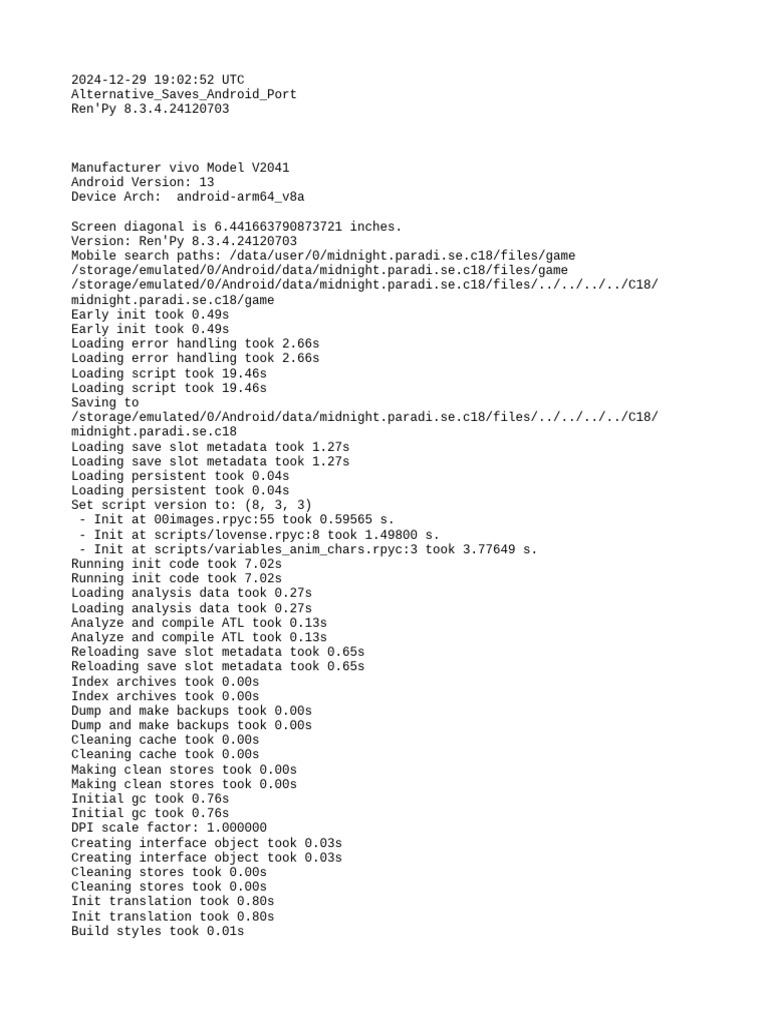 2024-12-29 19:02:52 UTC
Alternative_Saves_Android_Port
Ren'Py 8.3.4.24120703

Manufacturer vivo Model V2041
Android Version: 13
Device Arch:  android-arm64_v8a

Screen diagonal is 6.441663790873721 inches.
Version: Ren'Py 8.3.4.24120703
Mobile search paths: /data/user/0/midnight.paradi.se.c18/files/game
/storage/emulated/0/Android/data/midnight.paradi.se.c18/files/game
/storage/emulated/0/Android/data/midnight.paradi.se.c18/files/../../../../C18/midnight.paradi.se.c18/game
Early init took 0.49s
Early init took 0.49s
Loading error handling took 2.66s
Loading error handling took 2.66s
Loading script took 19.46s
Loading script took 19.46s
Saving to
/storage/emulated/0/Android/data/midnight.paradi.se.c18/files/../../../../C18/midnight.paradi.se.c18
Loading save slot metadata took 1.27s
Loading save slot metadata took 1.27s
Loading persistent took 0.04s
Loading persistent took 0.04s
Set script version to: (8, 3, 3)
 - Init at 00images.rpyc:55 took 0.59565 s.
 - Init at scripts/lovense.rpyc:8 took 1.49800 s.
 - Init at scripts/variables_anim_chars.rpyc:3 took 3.77649 s.
Running init code took 7.02s
Running init code took 7.02s
Loading analysis data took 0.27s
Loading analysis data took 0.27s
Analyze and compile ATL took 0.13s
Analyze and compile ATL took 0.13s
Reloading save slot metadata took 0.65s
Reloading save slot metadata took 0.65s
Index archives took 0.00s
Index archives took 0.00s
Dump and make backups took 0.00s
Dump and make backups took 0.00s
Cleaning cache took 0.00s
Cleaning cache took 0.00s
Making clean stores took 0.00s
Making clean stores took 0.00s
Initial gc took 0.76s
Initial gc took 0.76s
DPI scale factor: 1.000000
Creating interface object took 0.03s
Creating interface object took 0.03s
Cleaning stores took 0.00s
Cleaning stores took 0.00s
Init translation took 0.80s
Init translation took 0.80s
Build styles took 0.01s